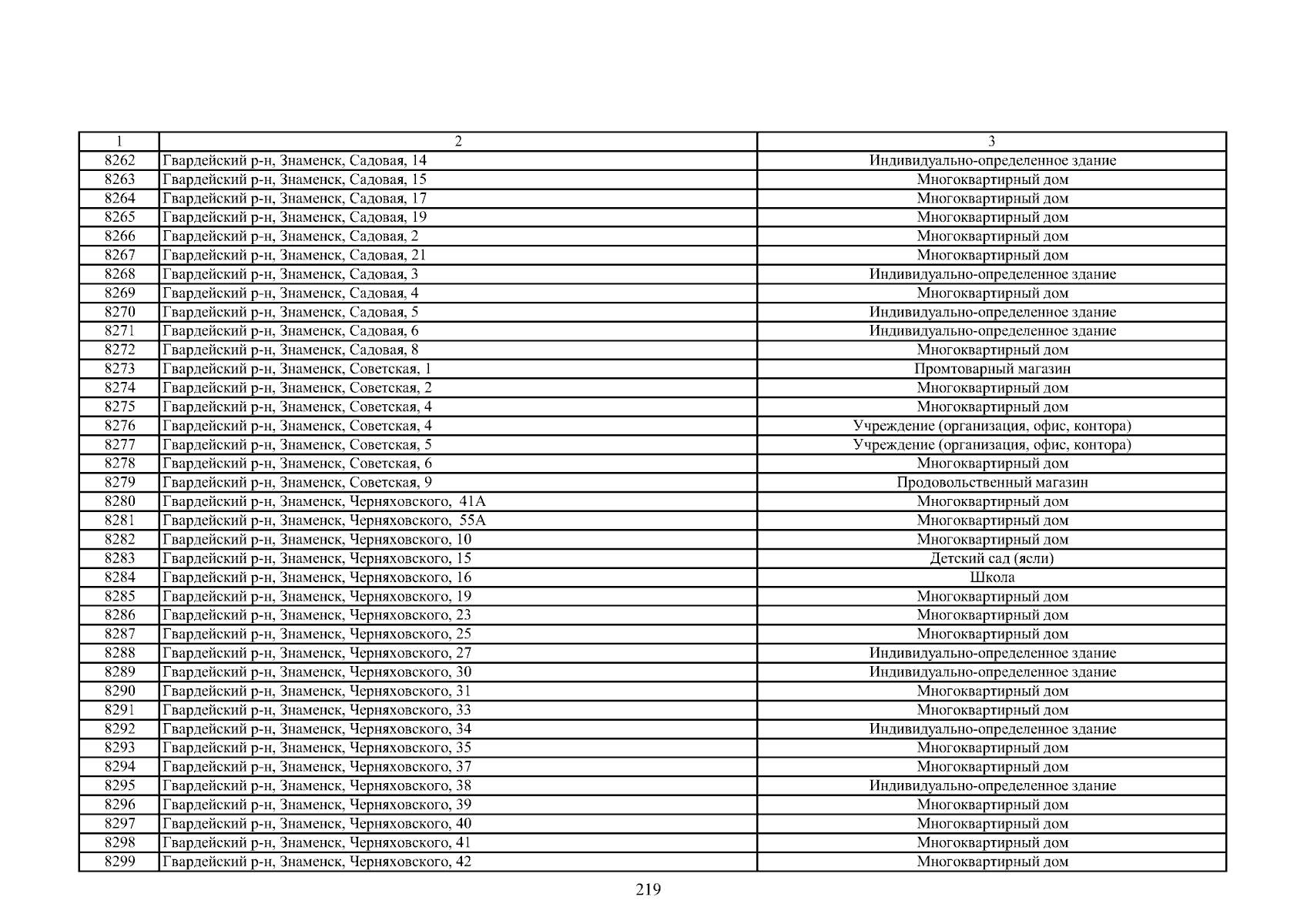 | 1 | 2 | 3 |
|---|---|---|
| 8262 | Гвардейский р-н, Знаменск, Садовая, 14 | Индивидуально-определенное здание |
| 8263 | Гвардейский р-н, Знаменск, Садовая, 15 | Многоквартирный дом |
| 8264 | Гвардейский р-н, Знаменск, Садовая, 17 | Многоквартирный дом |
| 8265 | Гвардейский р-н, Знаменск, Садовая, 19 | Многоквартирный дом |
| 8266 | Гвардейский р-н, Знаменск, Садовая, 2 | Многоквартирный дом |
| 8267 | Гвардейский р-н, Знаменск, Садовая, 21 | Многоквартирный дом |
| 8268 | Гвардейский р-н, Знаменск, Садовая, 3 | Индивидуально-определенное здание |
| 8269 | Гвардейский р-н, Знаменск, Садовая, 4 | Многоквартирный дом |
| 8270 | Гвардейский р-н, Знаменск, Садовая, 5 | Индивидуально-определенное здание |
| 8271 | Гвардейский р-н, Знаменск, Садовая, 6 | Индивидуально-определенное здание |
| 8272 | Гвардейский р-н, Знаменск, Садовая, 8 | Многоквартирный дом |
| 8273 | Гвардейский р-н, Знаменск, Советская, 1 | Промтоварный магазин |
| 8274 | Гвардейский р-н, Знаменск, Советская, 2 | Многоквартирный дом |
| 8275 | Гвардейский р-н, Знаменск, Советская, 4 | Многоквартирный дом |
| 8276 | Гвардейский р-н, Знаменск, Советская, 4 | Учреждение (организация, офис, контора) |
| 8277 | Гвардейский р-н, Знаменск, Советская, 5 | Учреждение (организация, офис, контора) |
| 8278 | Гвардейский р-н, Знаменск, Советская, 6 | Многоквартирный дом |
| 8279 | Гвардейский р-н, Знаменск, Советская, 9 | Продовольственный магазин |
| 8280 | Гвардейский р-н, Знаменск, Черняховского, 41А | Многоквартирный дом |
| 8281 | Гвардейский р-н, Знаменск, Черняховского, 55А | Многоквартирный дом |
| 8282 | Гвардейский р-н, Знаменск, Черняховского, 10 | Многоквартирный дом |
| 8283 | Гвардейский р-н, Знаменск, Черняховского, 15 | Детский сад (ясли) |
| 8284 | Гвардейский р-н, Знаменск, Черняховского, 16 | Школа |
| 8285 | Гвардейский р-н, Знаменск, Черняховского, 19 | Многоквартирный дом |
| 8286 | Гвардейский р-н, Знаменск, Черняховского, 23 | Многоквартирный дом |
| 8287 | Гвардейский р-н, Знаменск, Черняховского, 25 | Многоквартирный дом |
| 8288 | Гвардейский р-н, Знаменск, Черняховского, 27 | Индивидуально-определенное здание |
| 8289 | Гвардейский р-н, Знаменск, Черняховского, 30 | Индивидуально-определенное здание |
| 8290 | Гвардейский р-н, Знаменск, Черняховского, 31 | Многоквартирный дом |
| 8291 | Гвардейский р-н, Знаменск, Черняховского, 33 | Многоквартирный дом |
| 8292 | Гвардейский р-н, Знаменск, Черняховского, 34 | Индивидуально-определенное здание |
| 8293 | Гвардейский р-н, Знаменск, Черняховского, 35 | Многоквартирный дом |
| 8294 | Гвардейский р-н, Знаменск, Черняховского, 37 | Многоквартирный дом |
| 8295 | Гвардейский р-н, Знаменск, Черняховского, 38 | Индивидуально-определенное здание |
| 8296 | Гвардейский р-н, Знаменск, Черняховского, 39 | Многоквартирный дом |
| 8297 | Гвардейский р-н, Знаменск, Черняховского, 40 | Многоквартирный дом |
| 8298 | Гвардейский р-н, Знаменск, Черняховского, 41 | Многоквартирный дом |
| 8299 | Гвардейский р-н, Знаменск, Черняховского, 42 | Многоквартирный дом |

219